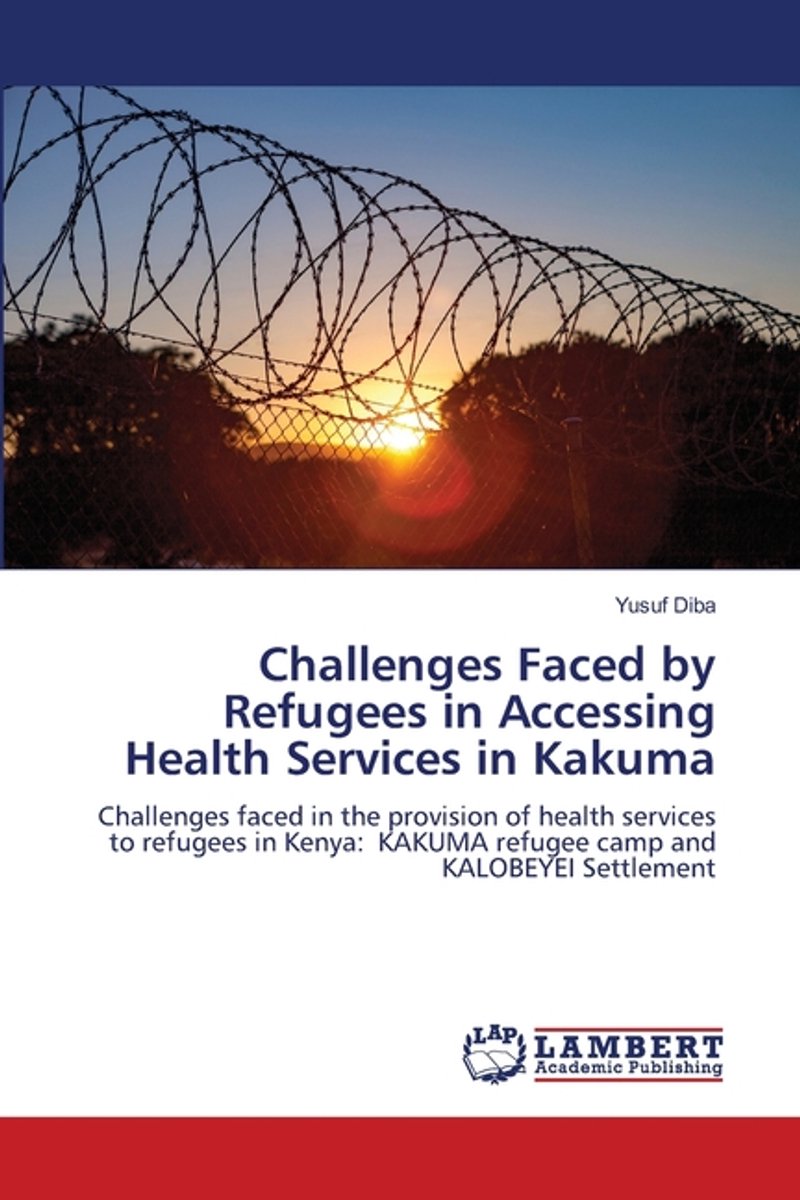 Yusuf Diba

Challenges Faced by Refugees in Accessing Health Services in Kakuma

Challenges faced in the provision of health services to refugees in Kenya: KAKUMA refugee camp and KALOBEYEI Settlement

LAP
LAMBERT
Academic Publishing